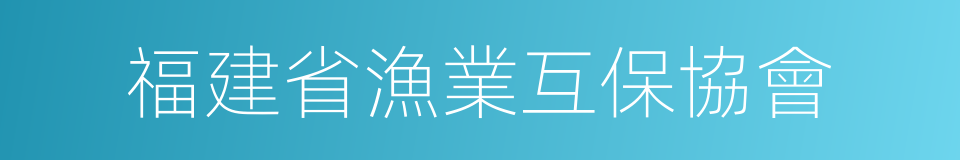 福建省漁業互保協會